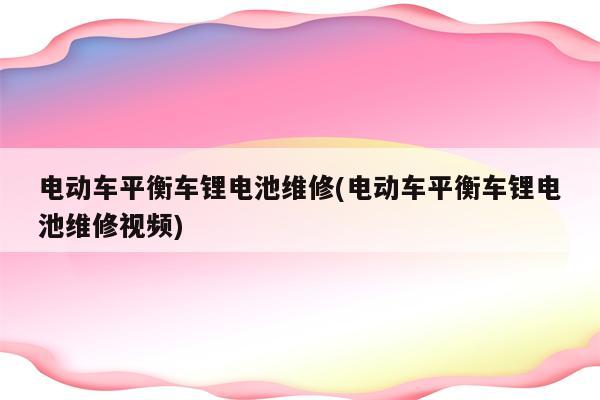 电动车平衡车锂电池维修(电动车平衡车锂电池维修视频)